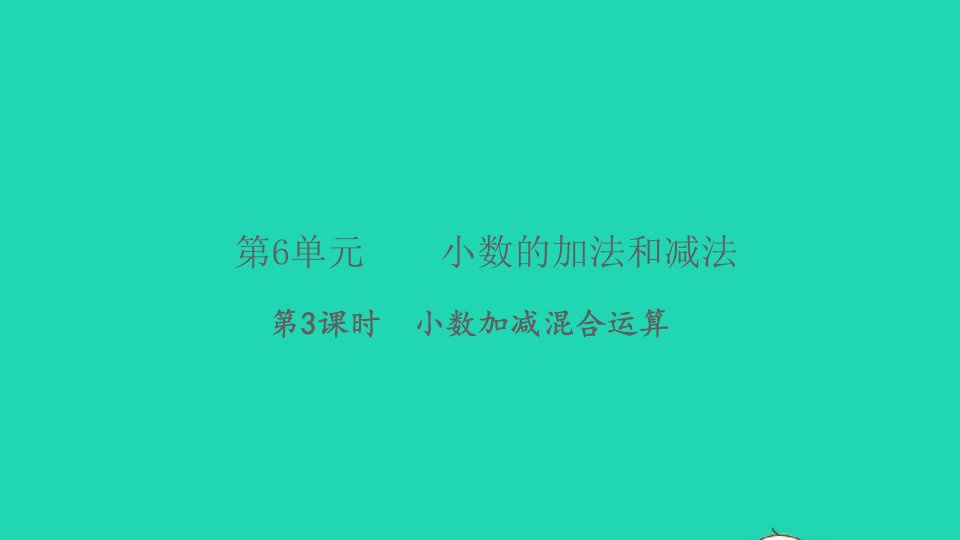 第6单元　　小数的加法和减法

第3课时　小数加减混合运算